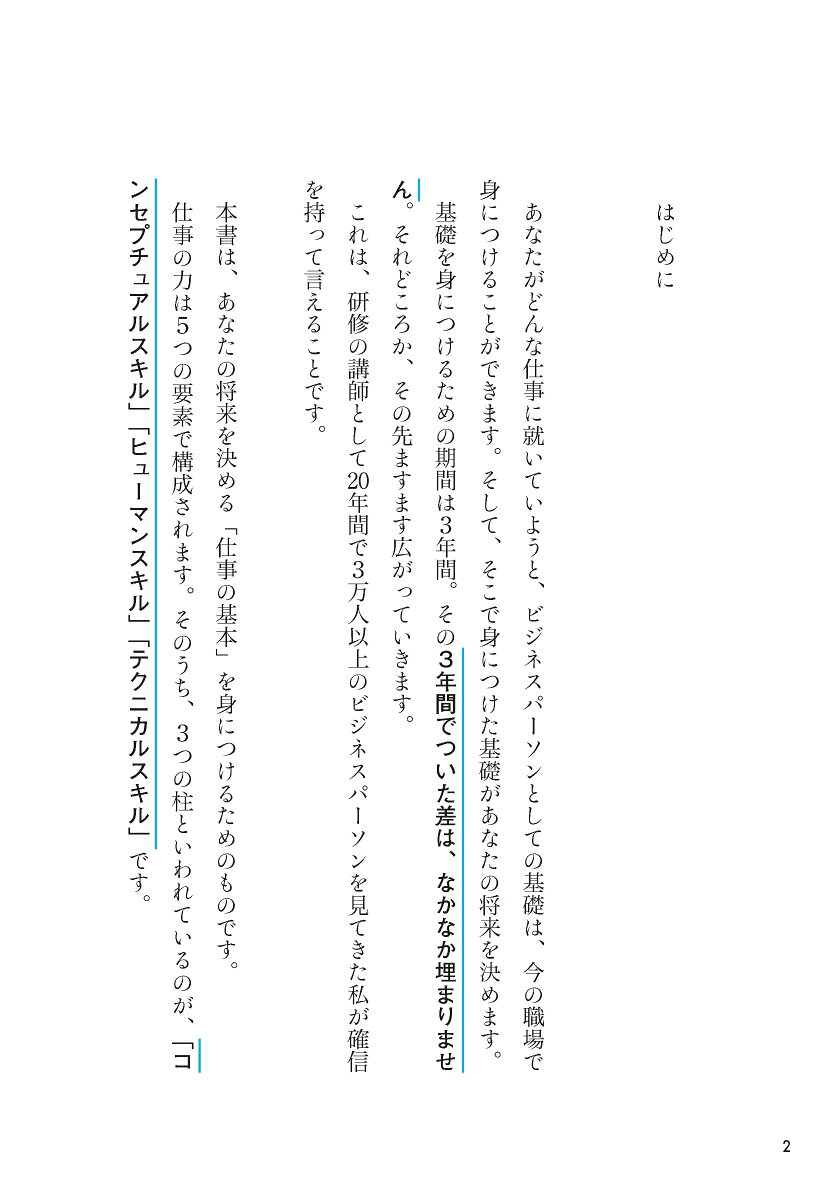 はじめに

あなたがどんな仕事に就いていようと、ビジネスパーソンとしての基礎は、今の職場で身につけることができます。そして、そこで身につけた基礎があなたの将来を決めます。

基礎を身につけるための期間は3年間。その3年間でついた差は、なかなか埋まりません。それどころか、その先ますます広がっていきます。

これは、研修の講師として20年間で3万人以上のビジネスパーソンを見てきた私が確信を持って言えることです。

本書は、あなたの将来を決める「仕事の基本」を身につけるためのものです。

仕事の力は5つの要素で構成されます。そのうち、3つの柱といわれているのが、「コンセプチュアルスキル」「ヒューマンスキル」「テクニカルスキル」です。

2